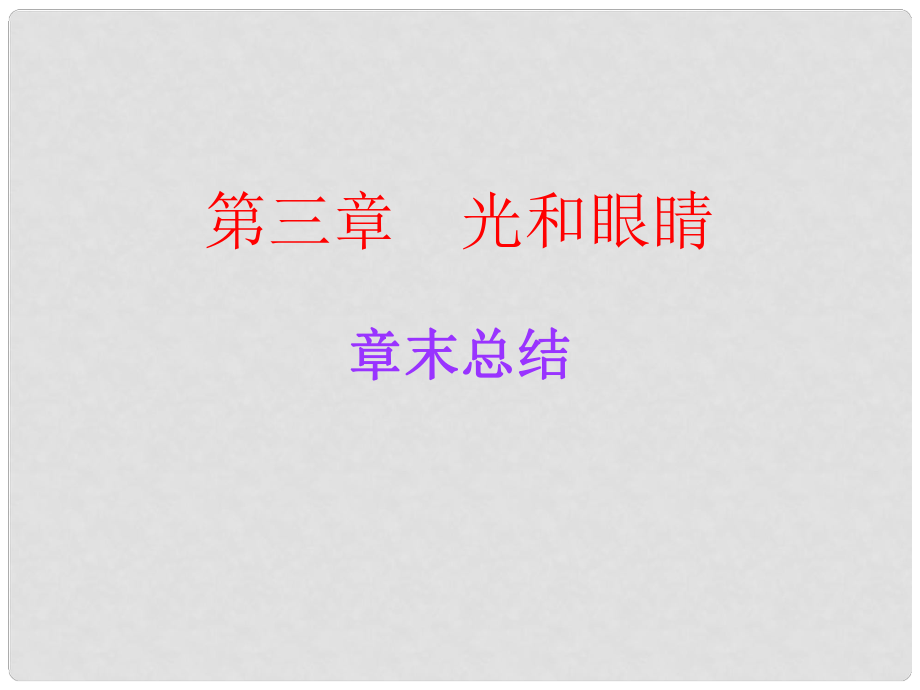 第三章　光和眼睛

章末总结